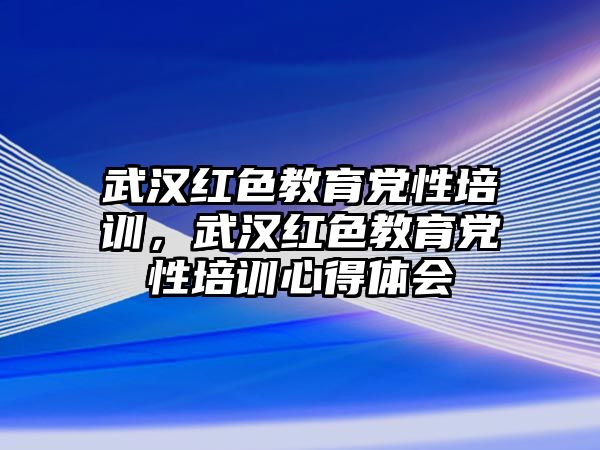 武汉红色教育党性培训，武汉红色教育党性培训心得体会